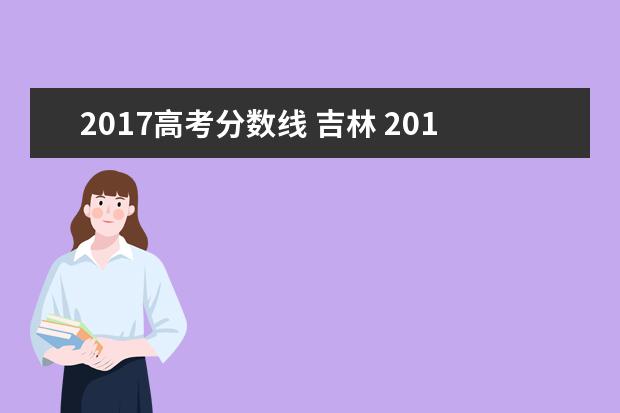 2017高考分数线 吉林 201